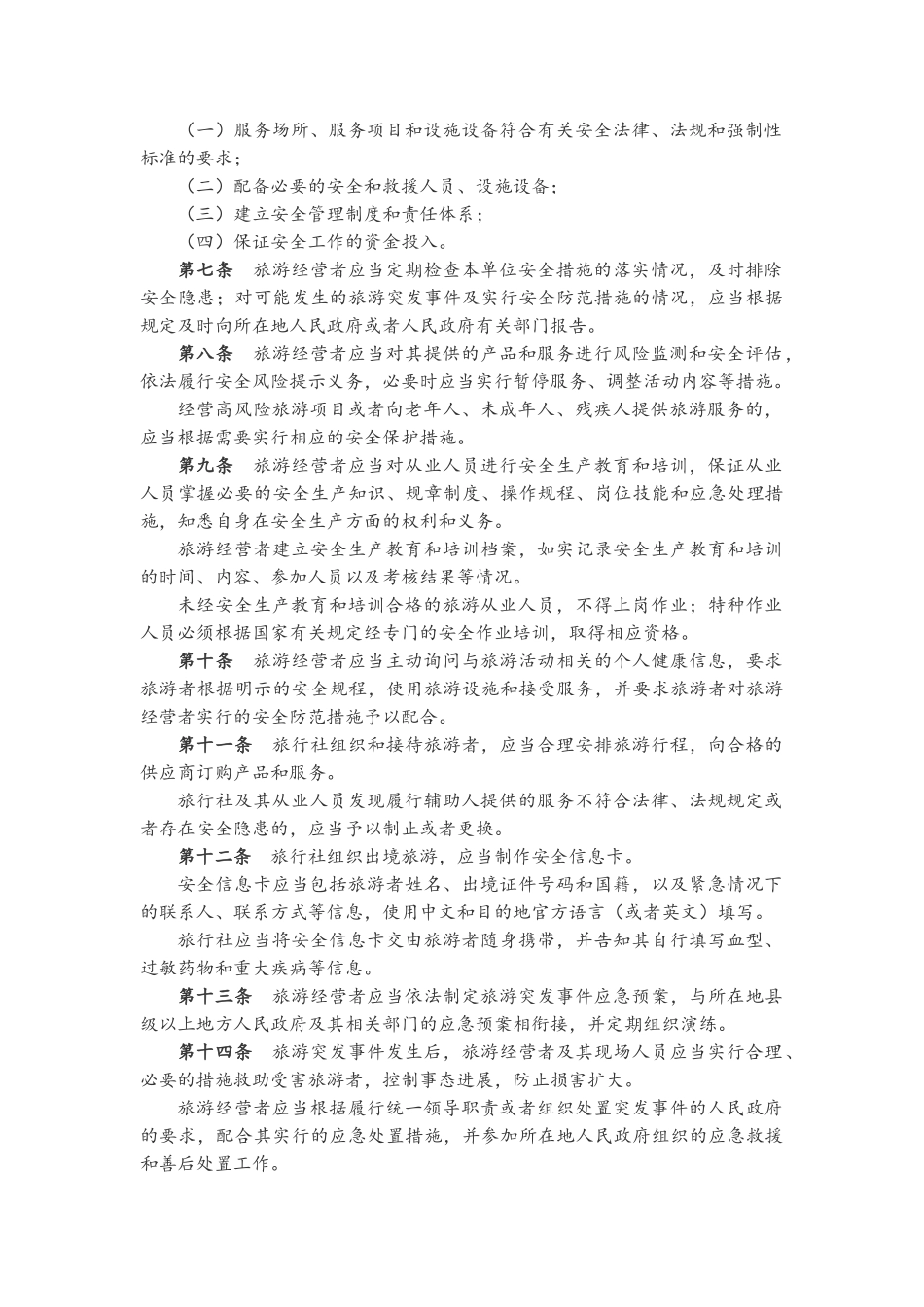 （一）服务场所、服务项目和设施设备符合有关安全法律、法规和强制性标准的要求；

（二）配备必要的安全和救援人员、设施设备；

（三）建立安全管理制度和责任体系；

（四）保证安全工作的资金投入。

第七条　旅游经营者应当定期检查本单位安全措施的落实情况，及时排除安全隐患；对可能发生的旅游突发事件及实行安全防范措施的情况，应当根据规定及时向所在地人民政府或者人民政府有关部门报告。

第八条　旅游经营者应当对其提供的产品和服务进行风险监测和安全评估，依法履行安全风险提示义务，必要时应当实行暂停服务、调整活动内容等措施。

经营高风险旅游项目或者向老年人、未成年人、残疾人提供旅游服务的，应当根据需要实行相应的安全保护措施。

第九条　旅游经营者应当对从业人员进行安全生产教育和培训，保证从业人员掌握必要的安全生产知识、规章制度、操作规程、岗位技能和应急处理措施，知悉自身在安全生产方面的权利和义务。

旅游经营者建立安全生产教育和培训档案，如实记录安全生产教育和培训的时间、内容、参加人员以及考核结果等情况。

未经安全生产教育和培训合格的旅游从业人员，不得上岗作业；特种作业人员必须根据国家有关规定经专门的安全作业培训，取得相应资格。

第十条　旅游经营者应当主动询问与旅游活动相关的个人健康信息，要求旅游者根据明示的安全规程，使用旅游设施和接受服务，并要求旅游者对旅游经营者实行的安全防范措施予以配合。

第十一条　旅行社组织和接待旅游者，应当合理安排旅游行程，向合格的供应商订购产品和服务。

旅行社及其从业人员发现履行辅助人提供的服务不符合法律、法规规定或者存在安全隐患的，应当予以制止或者更换。

第十二条　旅行社组织出境旅游，应当制作安全信息卡。

安全信息卡应当包括旅游者姓名、出境证件号码和国籍，以及紧急情况下的联系人、联系方式等信息，使用中文和目的地官方语言（或者英文）填写。

旅行社应当将安全信息卡交由旅游者随身携带，并告知其自行填写血型、过敏药物和重大疾病等信息。

第十三条　旅游经营者应当依法制定旅游突发事件应急预案，与所在地县级以上地方人民政府及其相关部门的应急预案相衔接，并定期组织演练。

第十四条　旅游突发事件发生后，旅游经营者及其现场人员应当实行合理、必要的措施救助受害旅游者，控制事态进展，防止损害扩大。

旅游经营者应当根据履行统一领导职责或者组织处置突发事件的人民政府的要求，配合其实行的应急处置措施，并参加所在地人民政府组织的应急救援和善后处置工作。